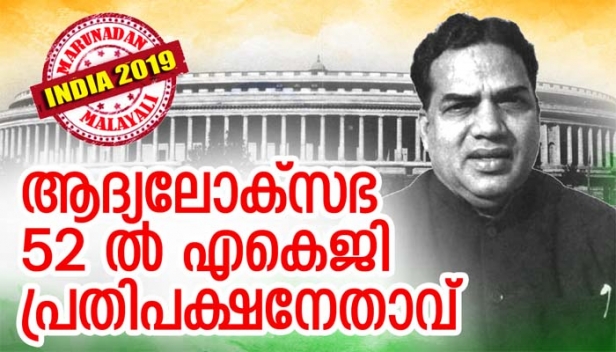 MARUNADAN
INDIA 2019
MALAYALI

ആദ്യലോക്സഭ
52 ൽ എകെജി
പ്രതിപക്ഷനേതാവ്